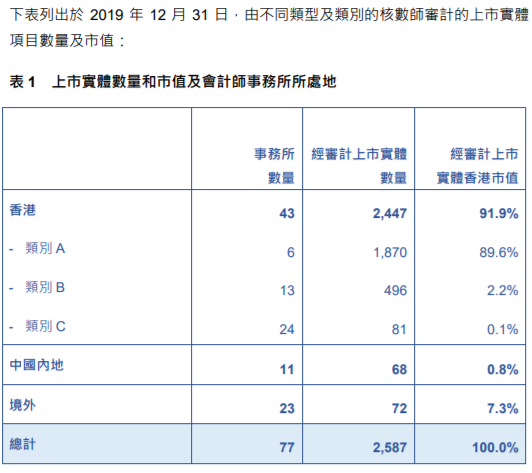 下表列出於2019年12月31日，由不同類型及類別的核數師審計的上市實體項目數量及市值：

表1 上市實體數量和市值及會計師事務所所處地

|  | 事務所數量 | 經審計上市實體數量 | 經審計上市實體香港市值 |
|---|---|---|---|
| 香港 | 43 | 2,447 | 91.9% |
| - 類別A | 6 | 1,870 | 89.6% |
| - 類別B | 13 | 496 | 2.2% |
| - 類別C | 24 | 81 | 0.1% |
| 中國內地 | 11 | 68 | 0.8% |
| 境外 | 23 | 72 | 7.3% |
| 總計 | 77 | 2,587 | 100.0% |